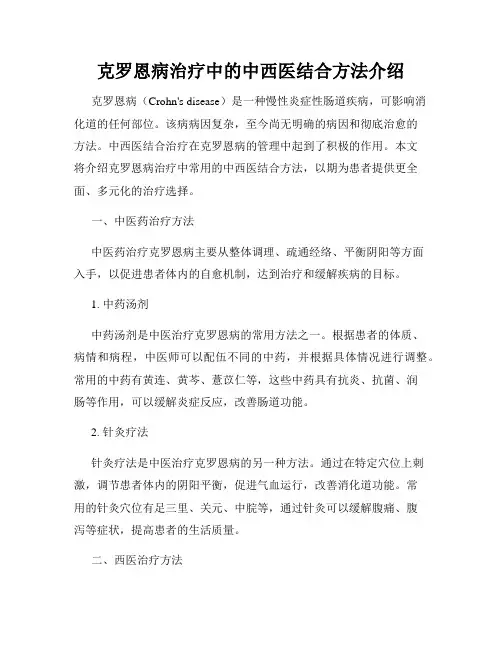 克罗恩病治疗中的中西医结合方法介绍

克罗恩病（Crohn's disease）是一种慢性炎症性肠道疾病，可影响消化道的任何部位。该病病因复杂，至今尚无明确的病因和彻底治愈的方法。中西医结合治疗在克罗恩病的管理中起到了积极的作用。本文将介绍克罗恩病治疗中常用的中西医结合方法，以期为患者提供更全面、多元化的治疗选择。

一、中医药治疗方法

中医药治疗克罗恩病主要从整体调理、疏通经络、平衡阴阳等方面入手，以促进患者体内的自愈机制，达到治疗和缓解疾病的目标。

1. 中药汤剂

中药汤剂是中医治疗克罗恩病的常用方法之一。根据患者的体质、病情和病程，中医师可以配伍不同的中药，并根据具体情况进行调整。常用的中药有黄连、黄芩、薏苡仁等，这些中药具有抗炎、抗菌、润肠等作用，可以缓解炎症反应，改善肠道功能。

2. 针灸疗法

针灸疗法是中医治疗克罗恩病的另一种方法。通过在特定穴位上刺激，调节患者体内的阴阳平衡，促进气血运行，改善消化道功能。常用的针灸穴位有足三里、关元、中脘等，通过针灸可以缓解腹痛、腹泻等症状，提高患者的生活质量。

二、西医治疗方法